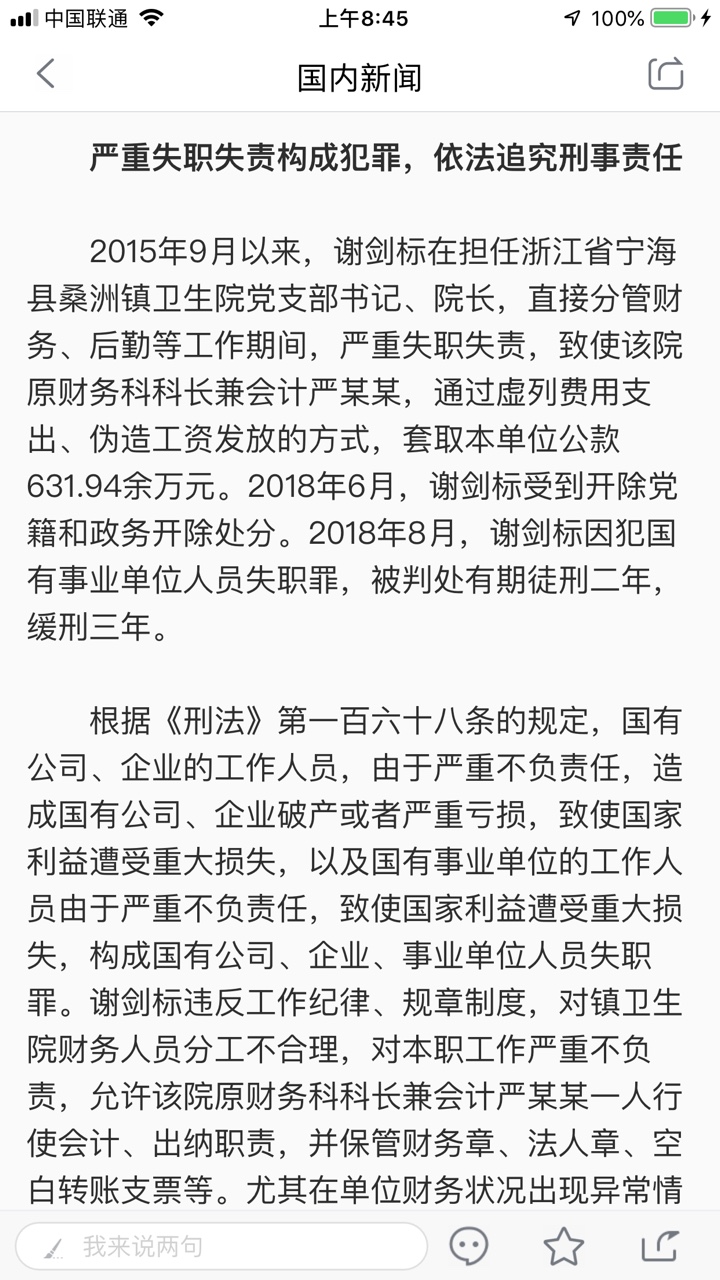 中国联通 上午8:45 100%

国内新闻

严重失职失责构成犯罪，依法追究刑事责任

2015年9月以来，谢剑标在担任浙江省宁海县桑洲镇卫生院党支部书记、院长，直接分管财务、后勤等工作期间，严重失职失责，致使该院原财务科科长兼会计严某某，通过虚列费用支出、伪造工资发放的方式，套取本单位公款631.94余万元。2018年6月，谢剑标受到开除党籍和政务开除处分。2018年8月，谢剑标因犯国有事业单位人员失职罪，被判处有期徒刑二年，缓刑三年。

根据《刑法》第一百六十八条的规定，国有公司、企业的工作人员，由于严重不负责任，造成国有公司、企业破产或者严重亏损，致使国家利益遭受重大损失，以及国有事业单位的工作人员由于严重不负责任，致使国家利益遭受重大损失，构成国有公司、企业、事业单位人员失职罪。谢剑标违反工作纪律、规章制度，对镇卫生院财务人员分工不合理，对本职工作严重不负责，允许该院原财务科科长兼会计严某某一人行使会计、出纳职责，并保管财务章、法人章、空白转账支票等。尤其在单位财务状况出现异常情

我来说两句